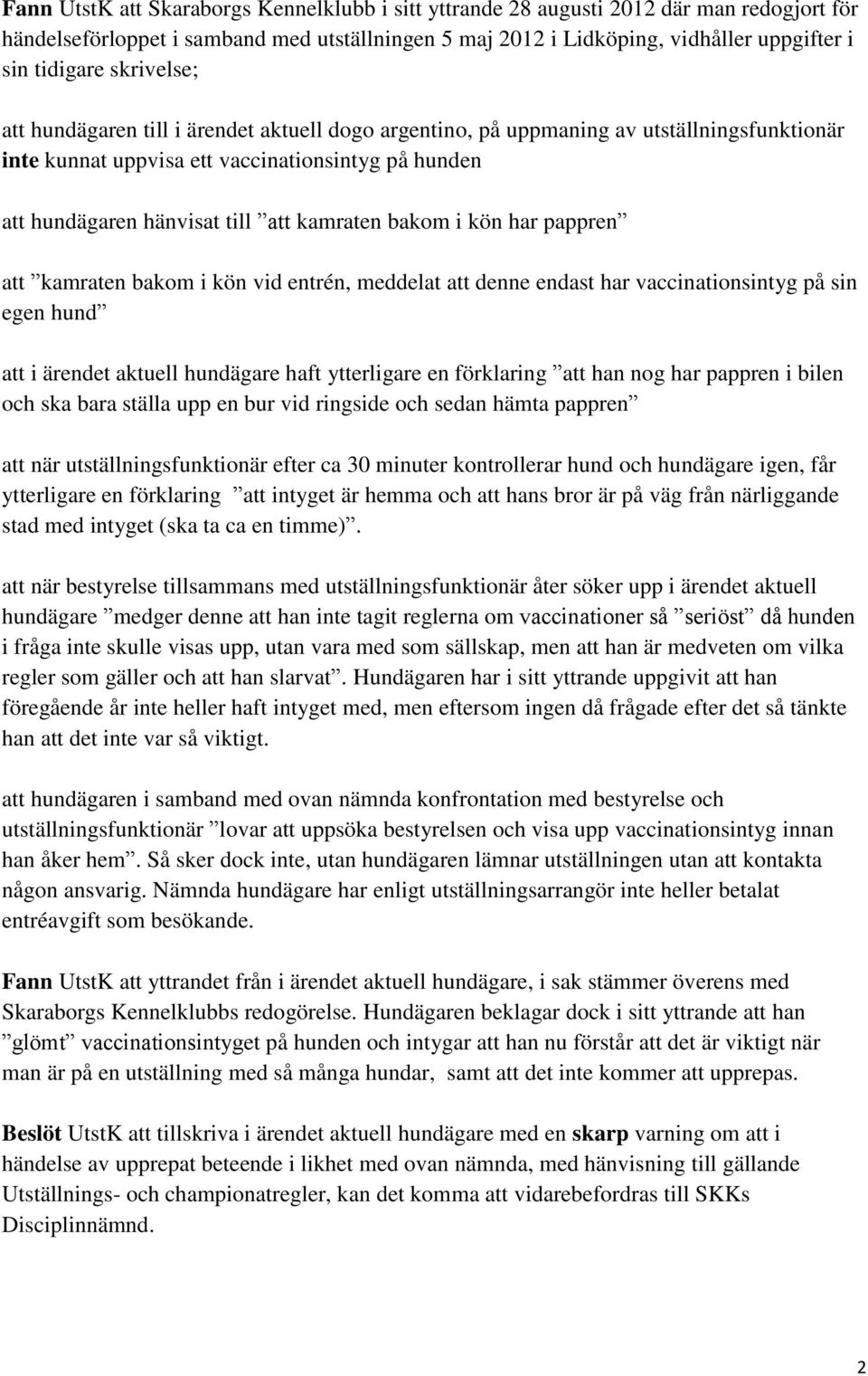 Fann UtstK att Skaraborgs Kennelklubb i sitt yttrande 28 augusti 2012 där man redogjort för händelseförloppet i samband med utställningen 5 maj 2012 i Lidköping, vidhåller uppgifter i sin tidigare skrivelse;

att hundägaren till i ärendet aktuell dogo argentino, på uppmaning av utställningsfunktionär inte kunnat uppvisa ett vaccinationsintyg på hunden

att hundägaren hänvisat till ”att kamraten bakom i kön har pappren”

att ”kamraten bakom i kön vid entrén, meddelat att denne endast har vaccinationsintyg på sin egen hund”

att i ärendet aktuell hundägare haft ytterligare en förklaring ”att han nog har pappren i bilen och ska bara ställa upp en bur vid ringside och sedan hämta pappren”

att när utställningsfunktionär efter ca 30 minuter kontrollerar hund och hundägare igen, får ytterligare en förklaring ”att intyget är hemma och att hans bror är på väg från närliggande stad med intyget (ska ta ca en timme)”.

att när bestyrelse tillsammans med utställningsfunktionär åter söker upp i ärendet aktuell hundägare ”medger denne att han inte tagit reglerna om vaccinationer så ”seriöst” då hunden i fråga inte skulle visas upp, utan vara med som sällskap, men att han är medveten om vilka regler som gäller och att han slarvat”. Hundägaren har i sitt yttrande uppgivit att han föregående år inte heller haft intyget med, men eftersom ingen då frågade efter det så tänkte han att det inte var så viktigt.

att hundägaren i samband med ovan nämnda konfrontation med bestyrelse och utställningsfunktionär ”lovar att uppsöka bestyrelsen och visa upp vaccinationsintyg innan han åker hem”. Så sker dock inte, utan hundägaren lämnar utställningen utan att kontakta någon ansvarig. Nämnda hundägare har enligt utställningsarrangör inte heller betalat entréavgift som besökande.

Fann UtstK att yttrandet från i ärendet aktuell hundägare, i sak stämmer överens med Skaraborgs Kennelklubbs redogörelse. Hundägaren beklagar dock i sitt yttrande att han ”glömt” vaccinationsintyget på hunden och intygar att han nu förstår att det är viktigt när man är på en utställning med så många hundar, samt att det inte kommer att upprepas.

Beslöt UtstK att tillskriva i ärendet aktuell hundägare med en skarp varning om att i händelse av upprepat beteende i likhet med ovan nämnda, med hänvisning till gällande Utställnings- och championatregler, kan det komma att vidarebefordras till SKKs Disciplinnämnd.

2